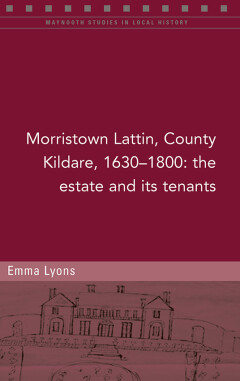 MAYNOOTH STUDIES IN LOCAL HISTORY

Morristown Lattin, County Kildare, 1630–1800: the estate and its tenants

Emma Lyons